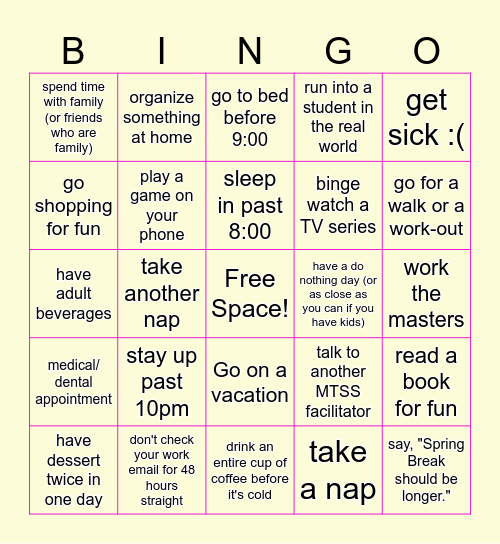 | B | I | N | G | O |
|---|---|---|---|---|
| spend time with family (or friends who are family) | organize something at home | go to bed before 9:00 | run into a student in the real world | get sick :( |
| go shopping for fun | play a game on your phone | sleep in past 8:00 | binge watch a TV series | go for a walk or a work-out |
| have adult beverages | take another nap | Free Space! | have a do nothing day (or as close as you can if you have kids) | work the masters |
| medical/ dental appointment | stay up past 10pm | Go on a vacation | talk to another MTSS facilitator | read a book for fun |
| have dessert twice in one day | don't check your work email for 48 hours straight | drink an entire cup of coffee before it's cold | take a nap | say, "Spring Break should be longer." |